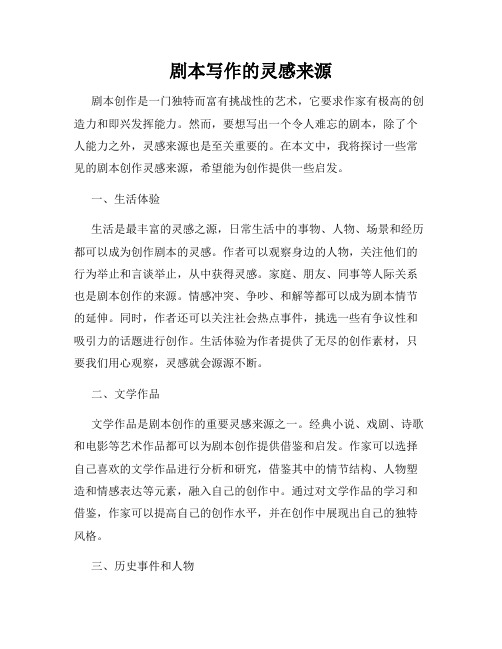 剧本写作的灵感来源

剧本创作是一门独特而富有挑战性的艺术，它要求作家有极高的创造力和即兴发挥能力。然而，要想写出一个令人难忘的剧本，除了个人能力之外，灵感来源也是至关重要的。在本文中，我将探讨一些常见的剧本创作灵感来源，希望能为创作提供一些启发。

一、生活体验

生活是最丰富的灵感之源，日常生活中的事物、人物、场景和经历都可以成为创作剧本的灵感。作者可以观察身边的人物，关注他们的行为举止和言谈举止，从中获得灵感。家庭、朋友、同事等人际关系也是剧本创作的来源。情感冲突、争吵、和解等都可以成为剧本情节的延伸。同时，作者还可以关注社会热点事件，挑选一些有争议性和吸引力的话题进行创作。生活体验为作者提供了无尽的创作素材，只要我们用心观察，灵感就会源源不断。

二、文学作品

文学作品是剧本创作的重要灵感来源之一。经典小说、戏剧、诗歌和电影等艺术作品都可以为剧本创作提供借鉴和启发。作家可以选择自己喜欢的文学作品进行分析和研究，借鉴其中的情节结构、人物塑造和情感表达等元素，融入自己的创作中。通过对文学作品的学习和借鉴，作家可以提高自己的创作水平，并在创作中展现出自己的独特风格。

三、历史事件和人物